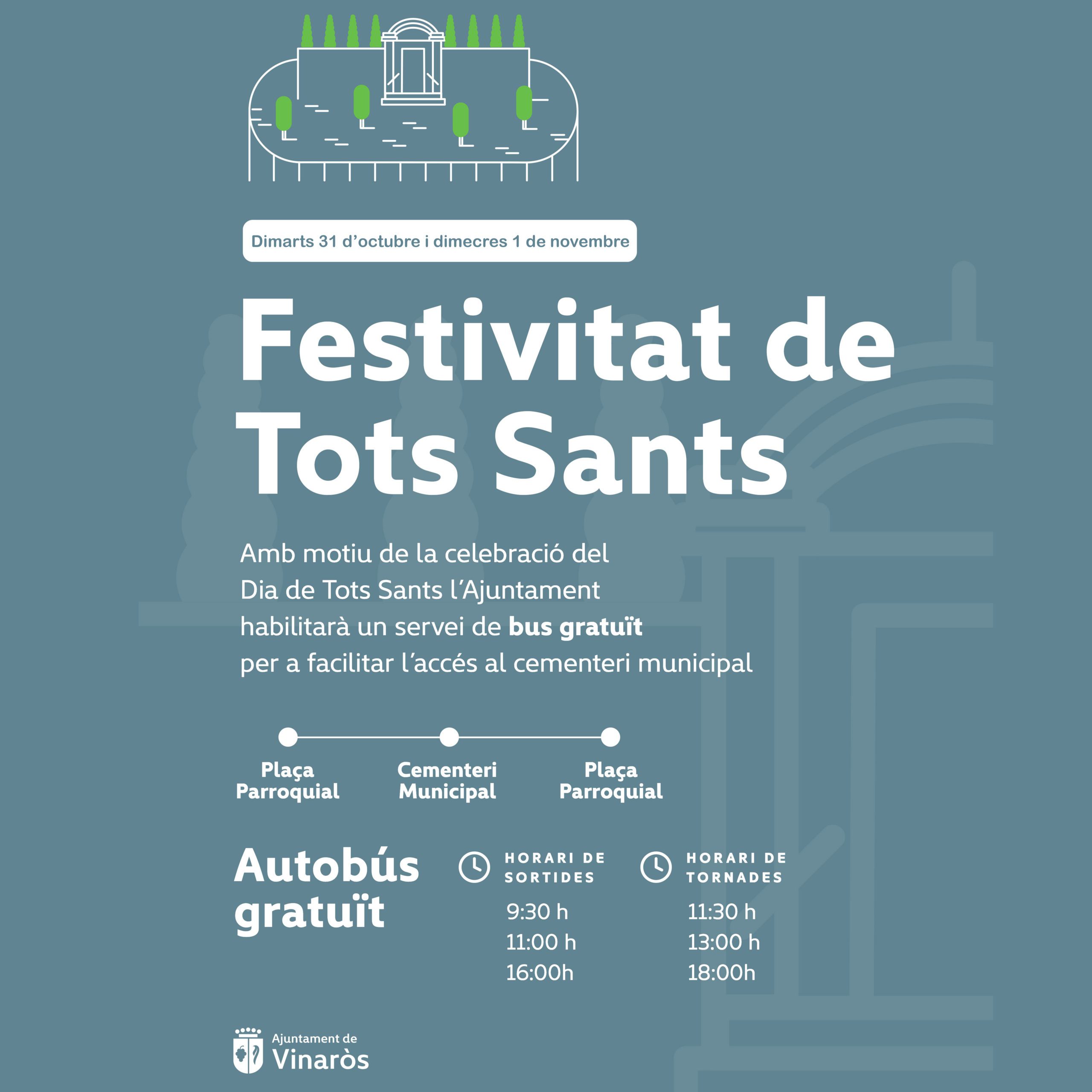 Dimarts 31 d'octubre i dimecres 1 de novembre

Festivitat de Tots Sants

Amb motiu de la celebració del Dia de Tots Sants l'Ajuntament habilitarà un servei de bus gratuït per a facilitar l'accés al cementeri municipal

Plaça Parroquial

Cementeri Municipal

Plaça Parroquial

Autobús gratuït

HORARI DE SORTIDES
9:30 h
11:00 h
16:00h

HORARI DE TORNADES
11:30 h
13:00 h
18:00h

Ajuntament de
Vinaròs